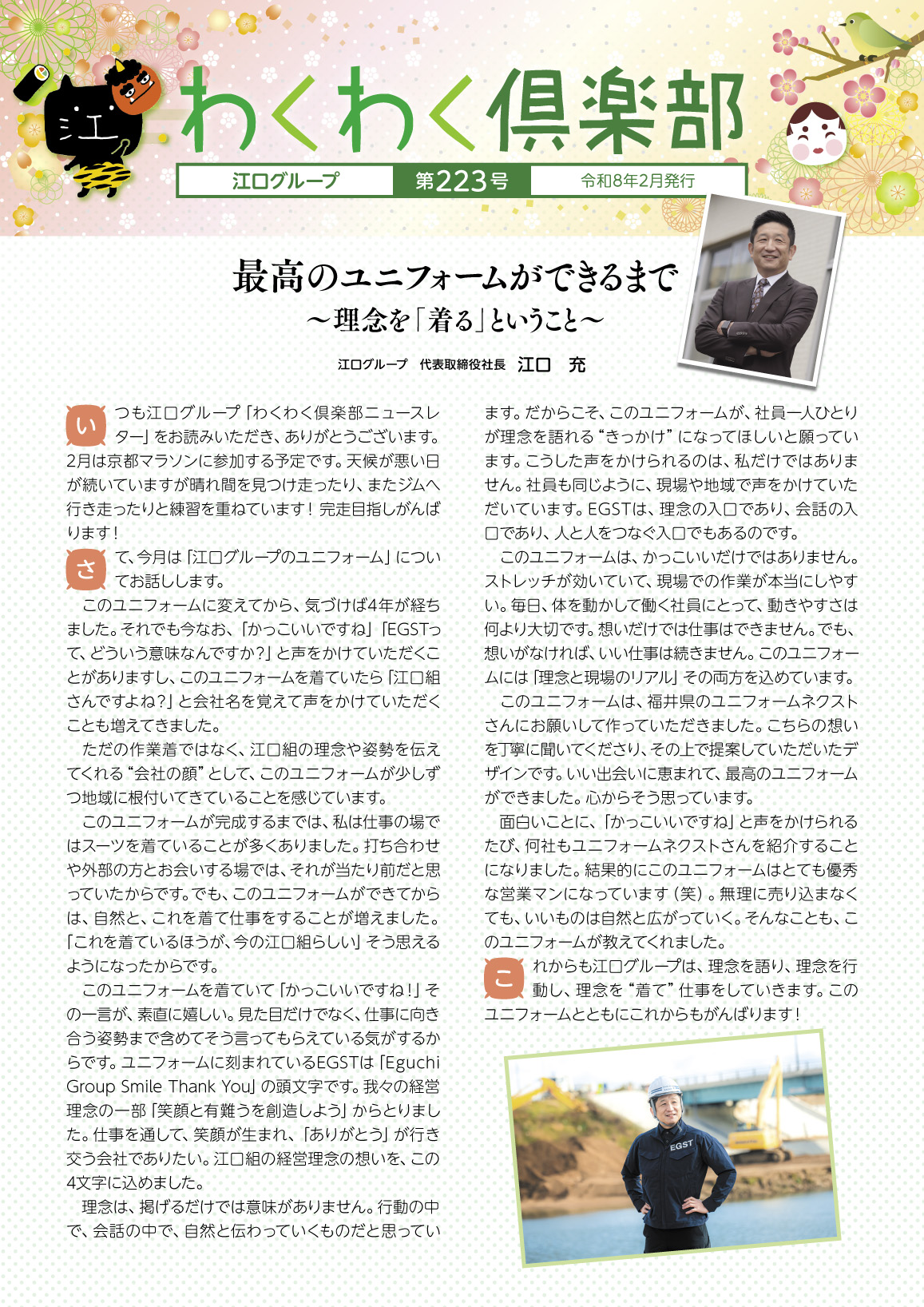 江

わくわく倶楽部

江口グループ　第223号　令和8年2月発行

最高のユニフォームができるまで
～理念を「着る」ということ～

江口グループ　代表取締役社長　江口　充

いつも江口グループ「わくわく倶楽部ニュースレター」をお読みいただき、ありがとうございます。2月は京都マラソンに参加する予定です。天候が悪い日が続いていますが晴れ間を見つけ走ったり、またジムへ行き走ったりと練習を重ねています！完走目指しがんばります！

さて、今月は「江口グループのユニフォーム」についてお話しします。

このユニフォームに変えてから、気づけば4年が経ちました。それでも今なお、「かっこいいですね」「EGSTって、どういう意味なんですか?」と声をかけていただくことがありますし、このユニフォームを着ていたら「江口組さんですよね?」と会社名を覚えて声をかけていただくことも増えてきました。

ただの作業着ではなく、江口組の理念や姿勢を伝えてくれる“会社の顔”として、このユニフォームが少しずつ地域に根付いてきていることを感じています。

このユニフォームが完成するまでは、私は仕事の場ではスーツを着ていることが多くありました。打ち合わせや外部の方とお会いする場では、それが当たり前だと思っていたからです。でも、このユニフォームができてからは、自然と、これを着て仕事をすることが増えました。「これを着ているほうが、今の江口組らしい」そう思えるようになったからです。

このユニフォームを着ていて「かっこいいですね！」その一言が、素直に嬉しい。見た目だけでなく、仕事に向き合う姿勢まで含めてそう言ってもらえている気がするからです。ユニフォームに刻まれているEGSTは「Eguchi Group Smile Thank You」の頭文字です。我々の経営理念の一部「笑顔と有難うを創造しよう」からとりました。仕事を通して、笑顔が生まれ、「ありがとう」が行き交う会社でありたい。江口組の経営理念の想いを、この4文字に込めました。

理念は、掲げるだけでは意味がありません。行動の中で、会話の中で、自然と伝わっていくものだと思っています。だからこそ、このユニフォームが、社員一人ひとりが理念を語れる“きっかけ”になってほしいと願っています。こうした声をかけられるのは、私だけではありません。社員も同じように、現場や地域で声をかけていただいています。EGSTは、理念の入口であり、会話の入口であり、人と人をつなぐ入口でもあるのです。

このユニフォームは、かっこいいだけではありません。ストレッチが効いていて、現場での作業が本当にしやすい。毎日、体を動かして働く社員にとって、動きやすさは何より大切です。想いだけでは仕事はできません。でも、想いがなければ、いい仕事は続きません。このユニフォームには「理念と現場のリアル」その両方を込めています。

このユニフォームは、福井県のユニフォームネクストさんにお願いして作っていただきました。こちらの想いを丁寧に聞いてくださり、その上で提案していただいたデザインです。いい出会いに恵まれて、最高のユニフォームができました。心からそう思っています。

面白いことに、「かっこいいですね」と声をかけられるたび、何社もユニフォームネクストさんを紹介することになりました。結果的にこのユニフォームはとても優秀な営業マンになっています（笑）。無理に売り込まなくても、いいものは自然と広がっていく。そんなことも、このユニフォームが教えてくれました。

これからも江口グループは、理念を語り、理念を行動し、理念を“着て”仕事をしていきます。このユニフォームとともにこれからもがんばります！

EGST